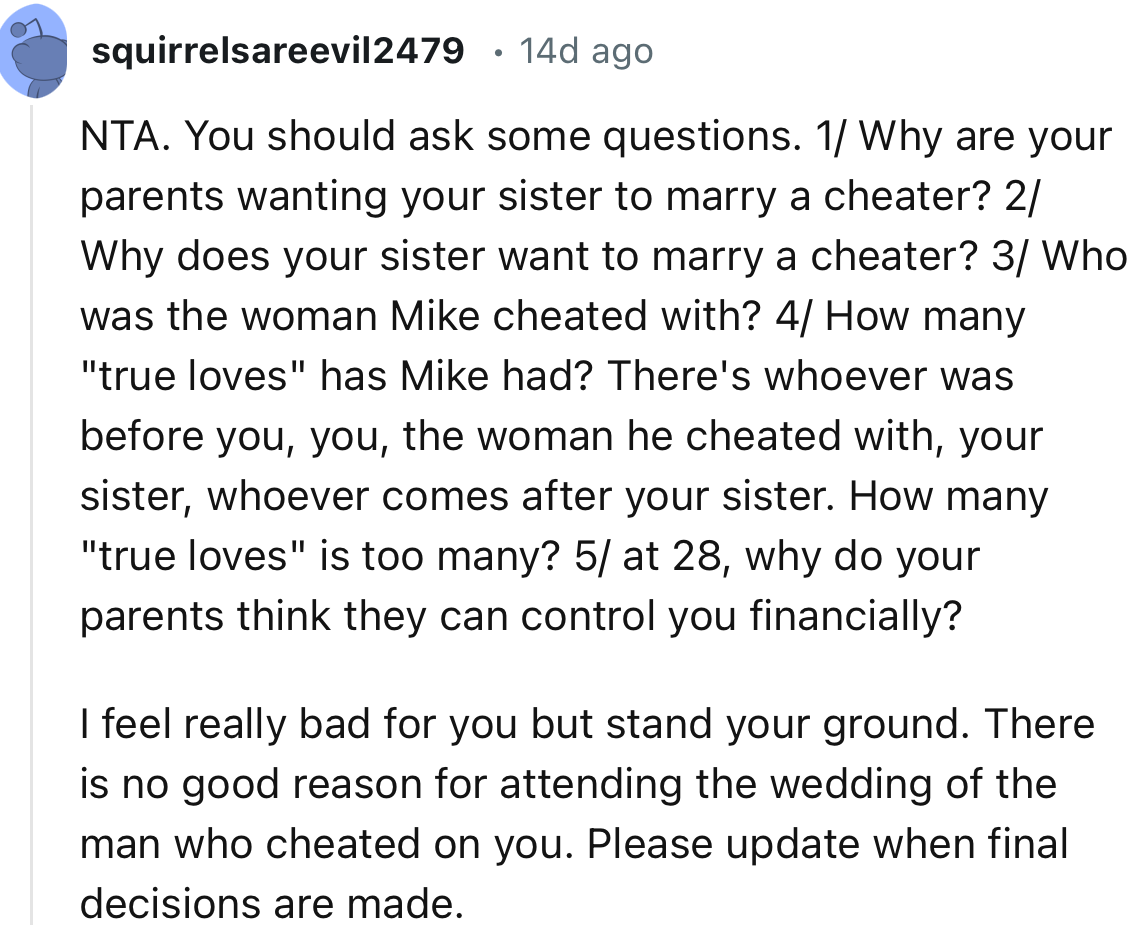 squirrelsareevil2479 • 14d ago

NTA. You should ask some questions. 1/ Why are your parents wanting your sister to marry a cheater? 2/ Why does your sister want to marry a cheater? 3/ Who was the woman Mike cheated with? 4/ How many "true loves" has Mike had? There's whoever was before you, you, the woman he cheated with, your sister, whoever comes after your sister. How many "true loves" is too many? 5/ at 28, why do your parents think they can control you financially?

I feel really bad for you but stand your ground. There is no good reason for attending the wedding of the man who cheated on you. Please update when final decisions are made.